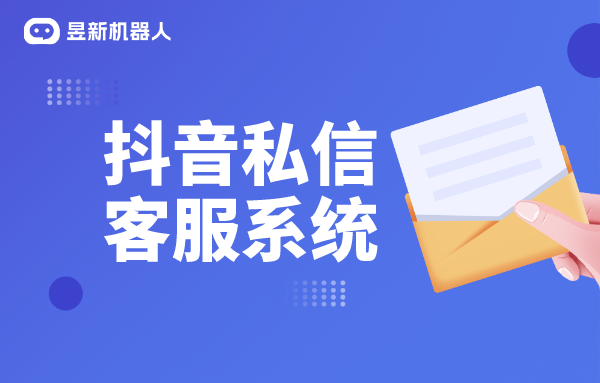 昱新机器人

抖音私信
客服系统